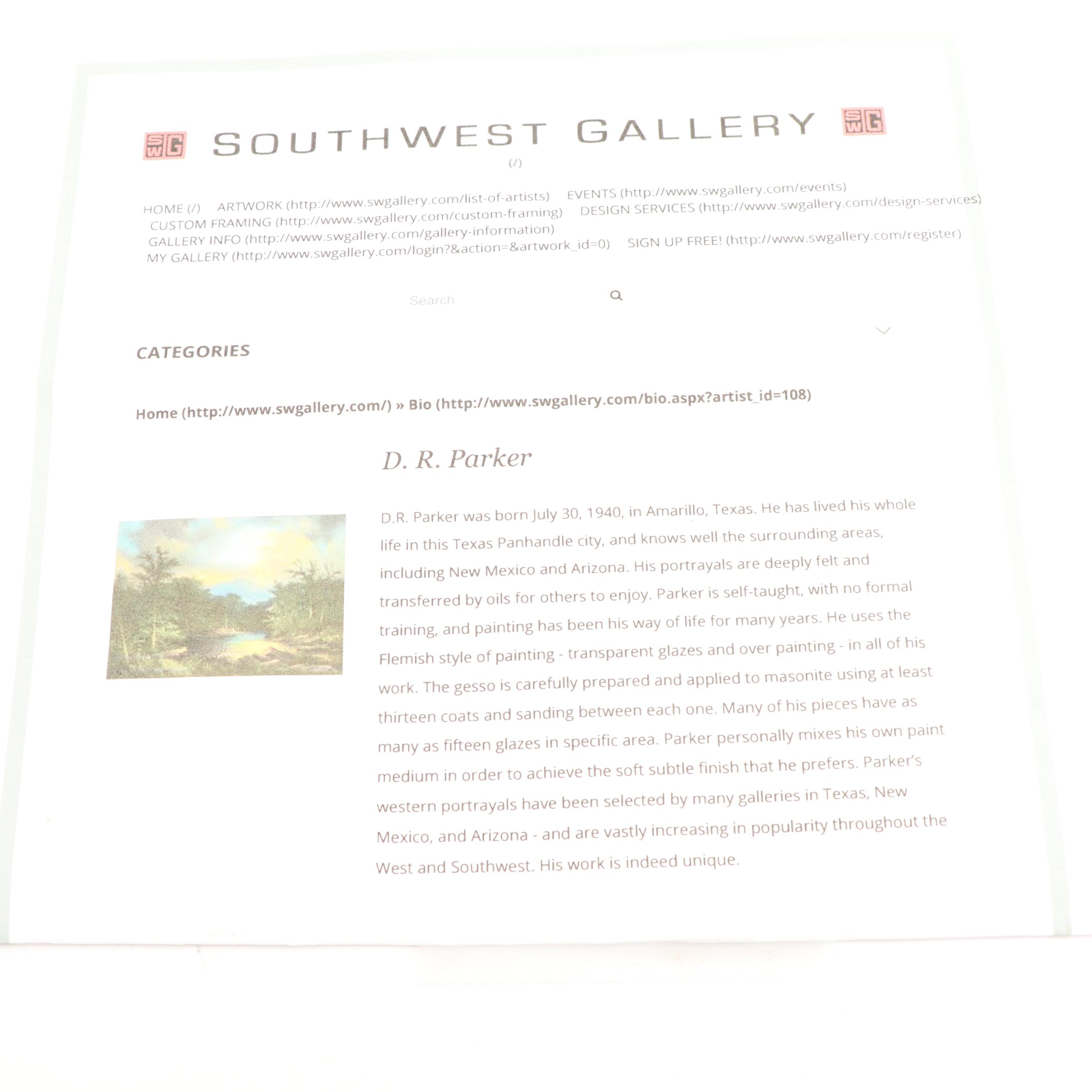 SWG SOUTHWEST GALLERY SWG

(/)

HOME (/) ARTWORK (http://www.swgallery.com/list-of-artists) EVENTS (http://www.swgallery.com/events)
CUSTOM FRAMING (http://www.swgallery.com/custom-framing) DESIGN SERVICES (http://www.swgallery.com/design-services)
GALLERY INFO (http://www.swgallery.com/gallery-information)
MY GALLERY (http://www.swgallery.com/login?&action=&artwork_id=0) SIGN UP FREE! (http://www.swgallery.com/register)

Search

CATEGORIES

Home (http://www.swgallery.com/) » Bio (http://www.swgallery.com/bio.aspx?artist_id=108)

D. R. Parker

D.R. Parker was born July 30, 1940, in Amarillo, Texas. He has lived his whole life in this Texas Panhandle city, and knows well the surrounding areas, including New Mexico and Arizona. His portrayals are deeply felt and transferred by oils for others to enjoy. Parker is self-taught, with no formal training, and painting has been his way of life for many years. He uses the Flemish style of painting - transparent glazes and over painting - in all of his work. The gesso is carefully prepared and applied to masonite using at least thirteen coats and sanding between each one. Many of his pieces have as many as fifteen glazes in specific area. Parker personally mixes his own paint medium in order to achieve the soft subtle finish that he prefers. Parker's western portrayals have been selected by many galleries in Texas, New Mexico, and Arizona - and are vastly increasing in popularity throughout the West and Southwest. His work is indeed unique.